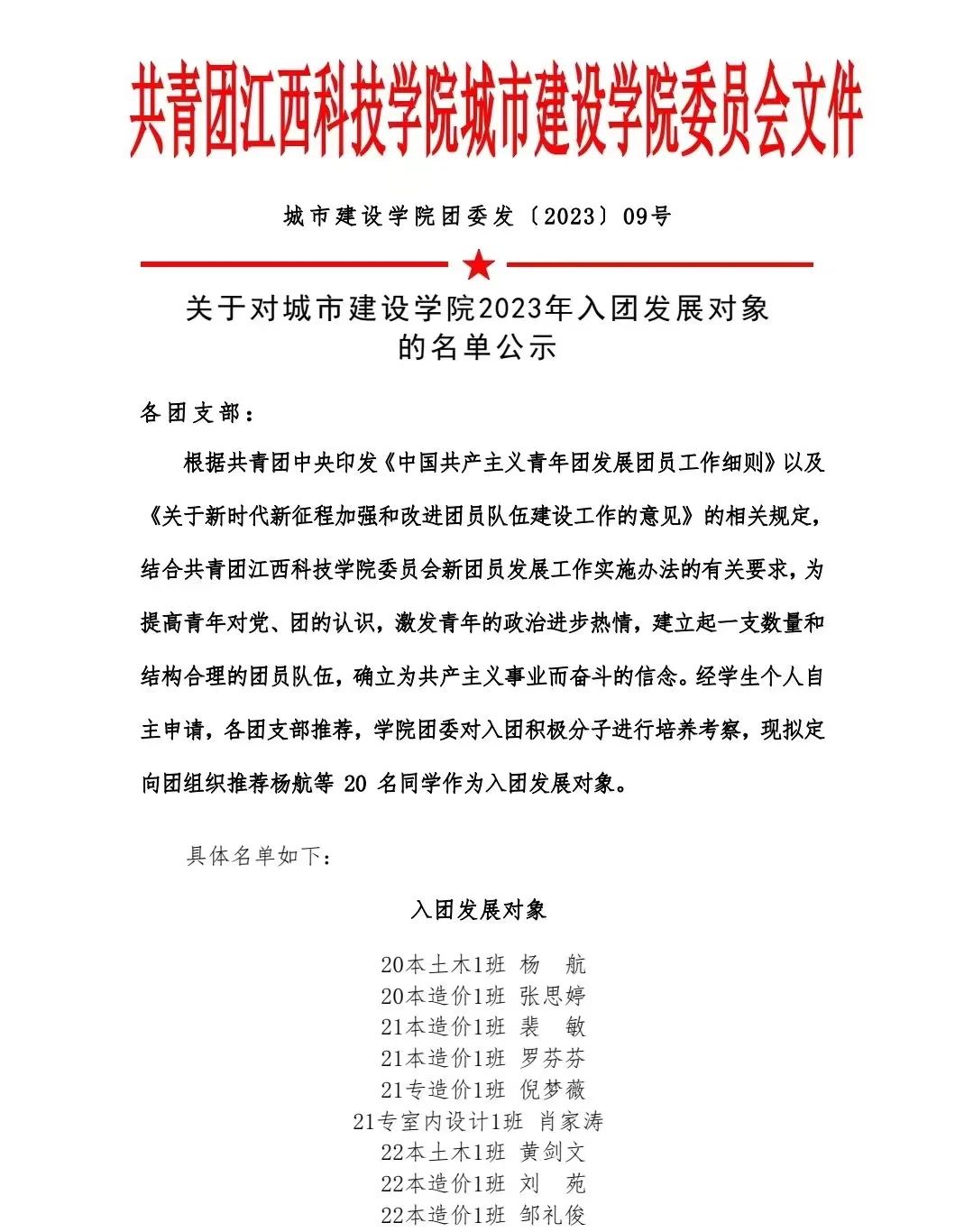 共青团江西科技学院城市建设学院委员会文件

城市建设学院团委发〔2023〕09号

关于对城市建设学院2023年入团发展对象的名单公示

各团支部：

根据共青团中央印发《中国共产主义青年团发展团员工作细则》以及《关于新时代新征程加强和改进团员队伍建设工作的意见》的相关规定，结合共青团江西科技学院委员会新团员发展工作实施办法的有关要求，为提高青年对党、团的认识，激发青年的政治进步热情，建立起一支数量和结构合理的团员队伍，确立为共产主义事业而奋斗的信念。经学生个人自主申请，各团支部推荐，学院团委对入团积极分子进行培养考察，现拟定向团组织推荐杨航等 20 名同学作为入团发展对象。

具体名单如下：

入团发展对象

20本土木1班 杨 航
20本造价1班 张思婷
21本造价1班 裴 敏
21本造价1班 罗芬芬
21专造价1班 倪梦薇
21专室内设计1班 肖家涛
22本土木1班 黄剑文
22本造价1班 刘 苑
22本造价1班 邹礼俊